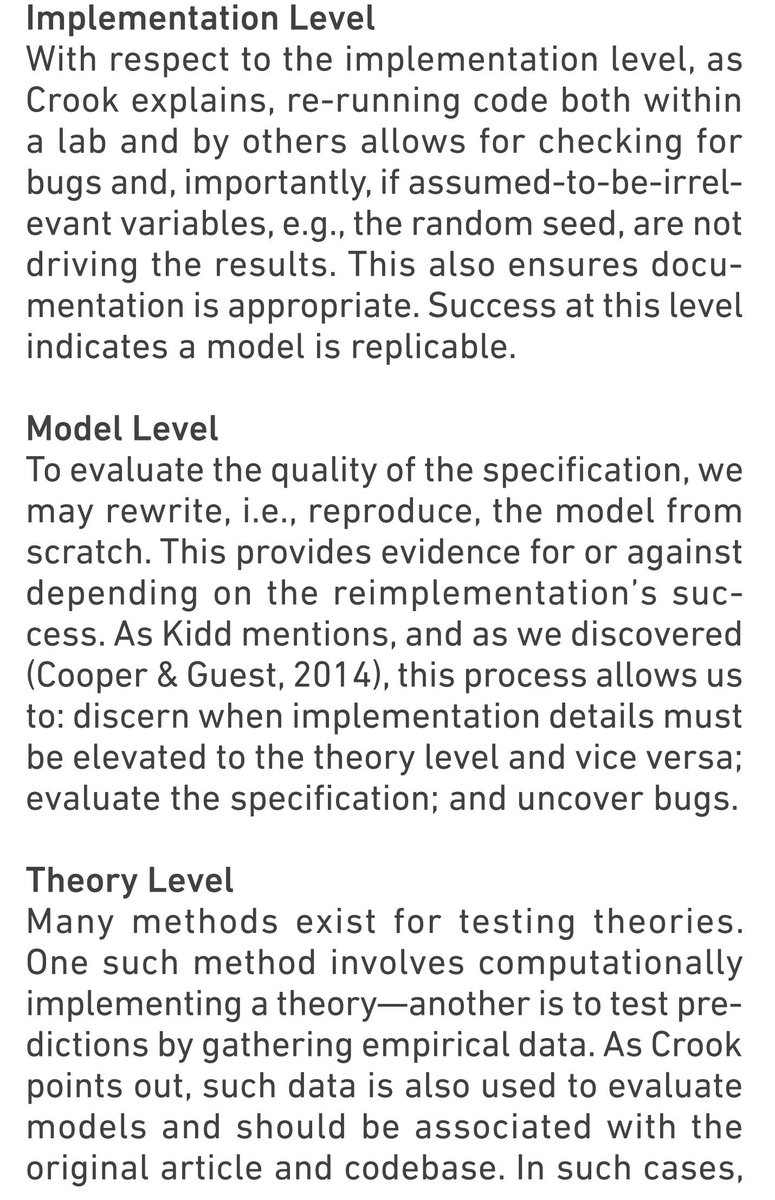 Implementation Level
With respect to the implementation level, as Crook explains, re-running code both within a lab and by others allows for checking for bugs and, importantly, if assumed-to-be-irrelevant variables, e.g., the random seed, are not driving the results. This also ensures documentation is appropriate. Success at this level indicates a model is replicable.

Model Level
To evaluate the quality of the specification, we may rewrite, i.e., reproduce, the model from scratch. This provides evidence for or against depending on the reimplementation's success. As Kidd mentions, and as we discovered (Cooper & Guest, 2014), this process allows us to: discern when implementation details must be elevated to the theory level and vice versa; evaluate the specification; and uncover bugs.

Theory Level
Many methods exist for testing theories. One such method involves computationally implementing a theory—another is to test predictions by gathering empirical data. As Crook points out, such data is also used to evaluate models and should be associated with the original article and codebase. In such cases,